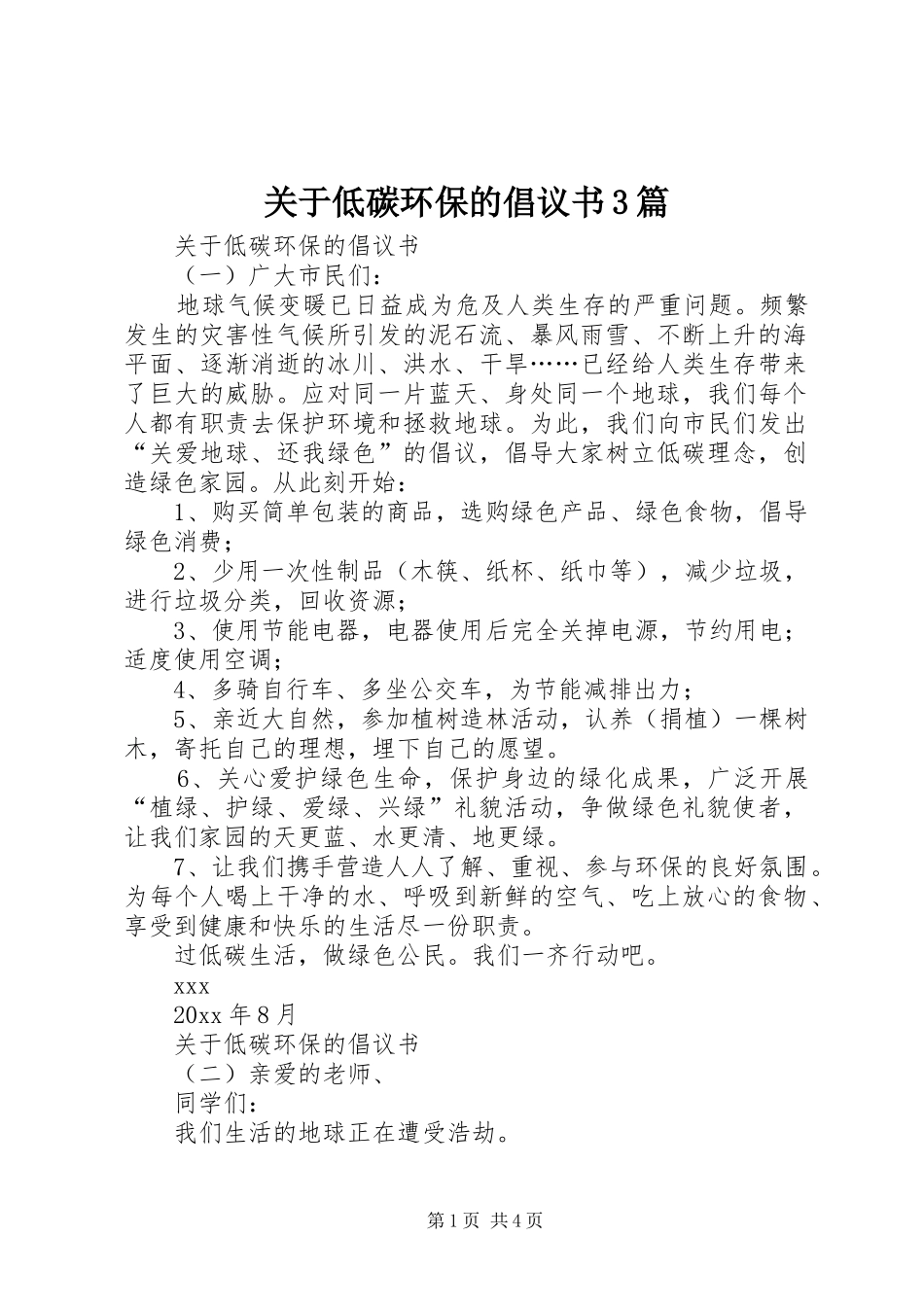 关于低碳环保的倡议书3篇

关于低碳环保的倡议书

（一）广大市民们：

地球气候变暖已日益成为危及人类生存的严重问题。频繁发生的灾害性气候所引发的泥石流、暴风雨雪、不断上升的海平面、逐渐消逝的冰川、洪水、干旱……已经给人类生存带来了巨大的威胁。应对同一片蓝天、身处同一个地球，我们每个人都有职责去保护环境和拯救地球。为此，我们向市民们发出“关爱地球、还我绿色”的倡议，倡导大家树立低碳理念，创造绿色家园。从此刻开始：

1、购买简单包装的商品，选购绿色产品、绿色食物，倡导绿色消费；

2、少用一次性制品（木筷、纸杯、纸巾等），减少垃圾，进行垃圾分类，回收资源；

3、使用节能电器，电器使用后完全关掉电源，节约用电；适度使用空调；

4、多骑自行车、多坐公交车，为节能减排出力；

5、亲近大自然，参加植树造林活动，认养（捐植）一棵树木，寄托自己的理想，埋下自己的愿望。

6、关心爱护绿色生命，保护身边的绿化成果，广泛开展“植绿、护绿、爱绿、兴绿”礼貌活动，争做绿色礼貌使者，让我们家园的天更蓝、水更清、地更绿。

7、让我们携手营造人人了解、重视、参与环保的良好氛围。为每个人喝上干净的水、呼吸到新鲜的空气、吃上放心的食物、享受到健康和快乐的生活尽一份职责。

过低碳生活，做绿色公民。我们一齐行动吧。

xxx

20xx年8月

关于低碳环保的倡议书

（二）亲爱的老师、

同学们：

我们生活的地球正在遭受浩劫。

第1页 共4页